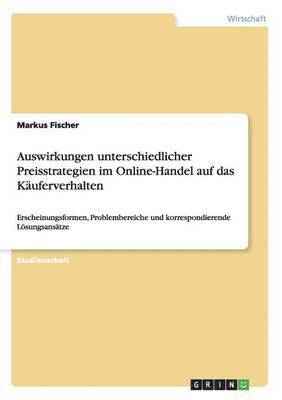 Wirtschaft

Markus Fischer

Auswirkungen unterschiedlicher Preisstrategien im Online-Handel auf das Käuferverhalten

Erscheinungsformen, Problembereiche und korrespondierende Lösungsansätze

Studienarbeit

GRIN